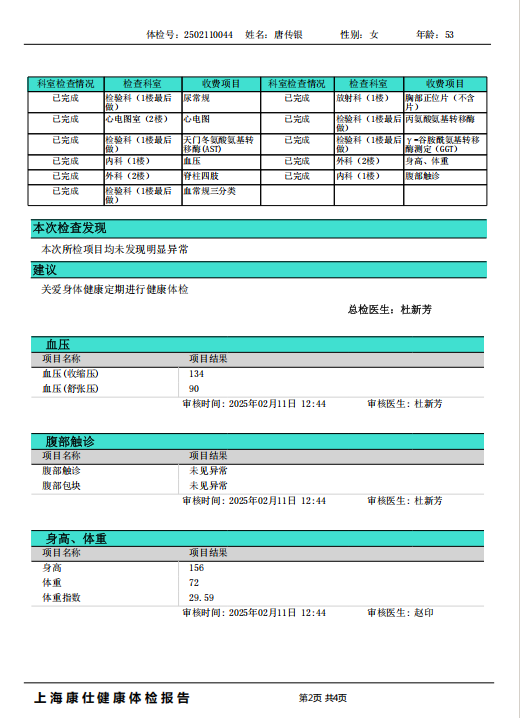 体检号：2502110044　姓名：唐传银　性别：女　年龄：53

| 科室检查情况 | 检查科室 | 收费项目 | 科室检查情况 | 检查科室 | 收费项目 |
|---|---|---|---|---|---|
| 已完成 | 检验科（1楼最后做） | 尿常规 | 已完成 | 放射科（1楼） | 胸部正位片（不含片） |
| 已完成 | 心电图室（2楼） | 心电图 | 已完成 | 检验科（1楼最后做） | 丙氨酸氨基转移酶 |
| 已完成 | 检验科（1楼最后做） | 天门冬氨酸氨基转移酶(AST) | 已完成 | 检验科（1楼最后做） | γ-谷胺酰氨基转移酶测定（GGT） |
| 已完成 | 内科（1楼） | 血压 | 已完成 | 外科（2楼） | 身高、体重 |
| 已完成 | 外科（2楼） | 脊柱四肢 | 已完成 | 内科（1楼） | 腹部触诊 |
| 已完成 | 检验科（1楼最后做） | 血常规三分类 | | | |

本次检查发现

本次所检项目均未发现明显异常

建议

关爱身体健康定期进行健康体检

总检医生：杜新芳

血压

| 项目名称 | 项目结果 |
|---|---|
| 血压(收缩压) | 134 |
| 血压(舒张压) | 90 |

审核时间：2025年02月11日 12:44　审核医生：杜新芳

腹部触诊

| 项目名称 | 项目结果 |
|---|---|
| 腹部触诊 | 未见异常 |
| 腹部包块 | 未见异常 |

审核时间：2025年02月11日 12:44　审核医生：杜新芳

身高、体重

| 项目名称 | 项目结果 |
|---|---|
| 身高 | 156 |
| 体重 | 72 |
| 体重指数 | 29.59 |

审核时间：2025年02月11日 12:44　审核医生：赵印

上海康仕健康体检报告　第2页 共4页